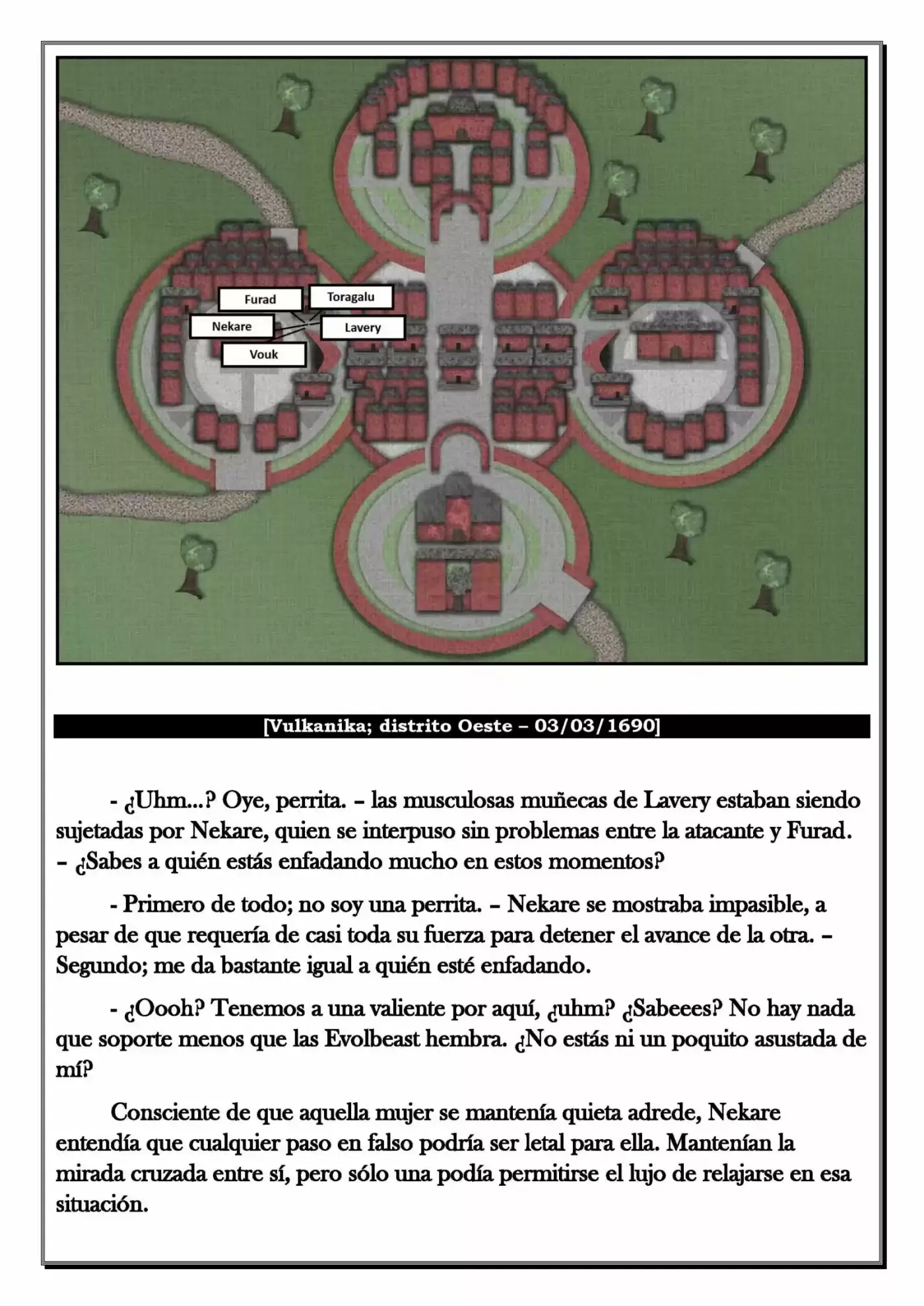 Furad
Toragalu
Nekare
Lavery
Vouk

[Vulkanika; distrito Oeste – 03/03/1690]

- ¿Uhm...? Oye, perrita. – las musculosas muñecas de Lavery estaban siendo sujetadas por Nekare, quien se interpuso sin problemas entre la atacante y Furad. – ¿Sabes a quién estás enfadando mucho en estos momentos?

- Primero de todo; no soy una perrita. – Nekare se mostraba impasible, a pesar de que requería de casi toda su fuerza para detener el avance de la otra. – Segundo; me da bastante igual a quién esté enfadando.

- ¿Oooh? Tenemos a una valiente por aquí, ¿uhm? ¿Sabeees? No hay nada que soporte menos que las Evolbeast hembra. ¿No estás ni un poquito asustada de mí?

Consciente de que aquella mujer se mantenía quieta adrede, Nekare entendía que cualquier paso en falso podría ser letal para ella. Mantenían la mirada cruzada entre sí, pero sólo una podía permitirse el lujo de relajarse en esa situación.